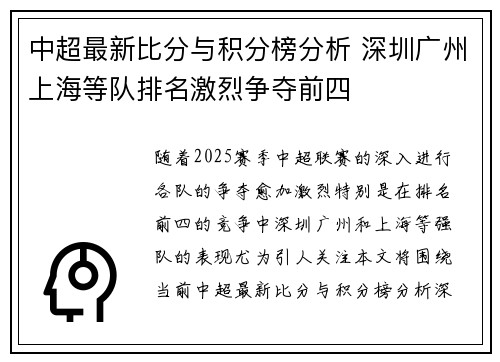 中超最新比分与积分榜分析 深圳广州上海等队排名激烈争夺前四

随着2025赛季中超联赛的深入进行各队的争夺愈加激烈特别是在排名前四的竞争中深圳广州和上海等强队的表现尤为引人关注本文将围绕当前中超最新比分与积分榜分析深